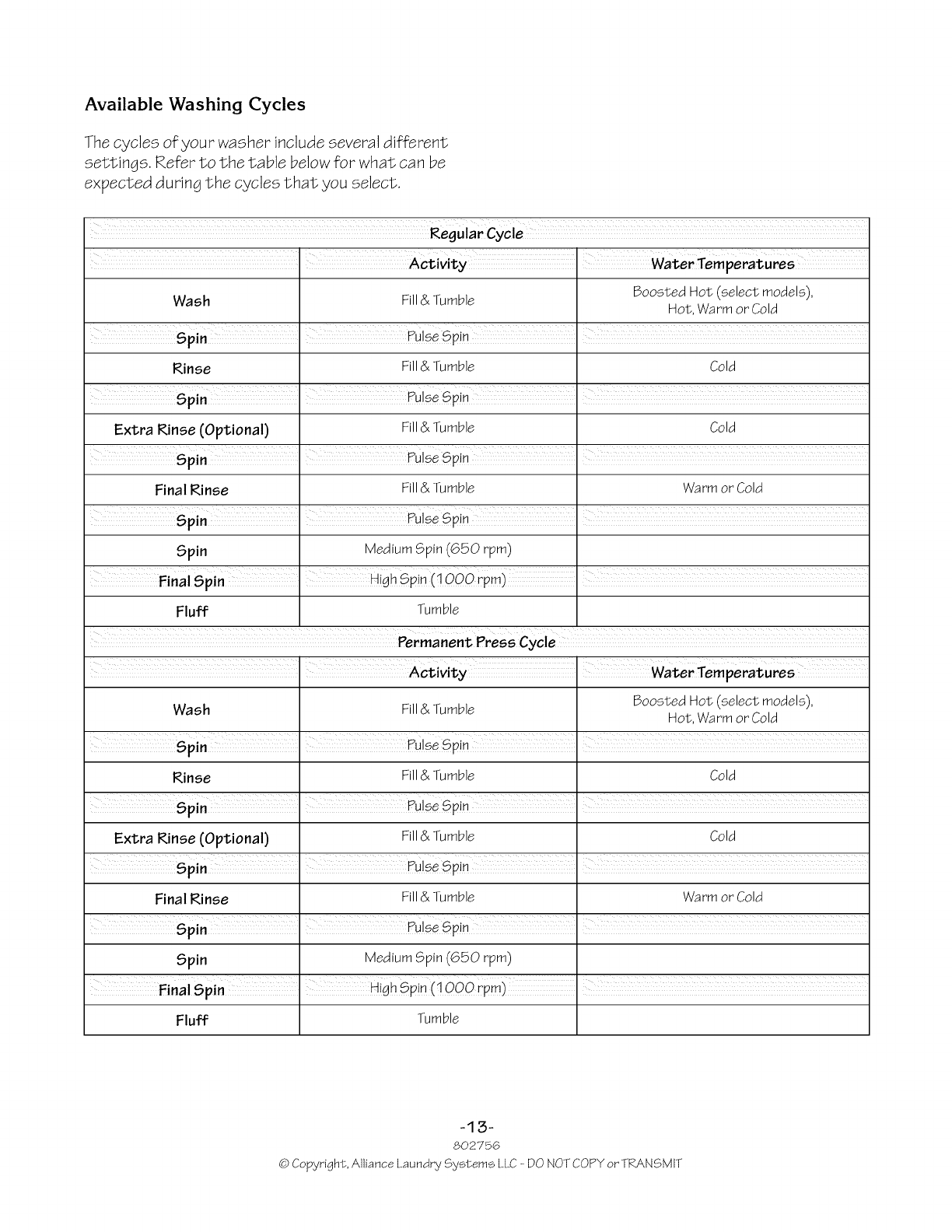 Available Washing Cycles

The cycles of your washer include several different settings. Refer to the table below for what can be expected during the cycles that you select.

| Regular Cycle | | |
|---|---|---|
| | Activity | Water Temperatures |
| Wash | Fill & Tumble | Boosted Hot (select models), Hot, Warm or Cold |
| Spin | Pulse Spin | |
| Rinse | Fill & Tumble | Cold |
| Spin | Pulse Spin | |
| Extra Rinse (Optional) | Fill & Tumble | Cold |
| Spin | Pulse Spin | |
| Final Rinse | Fill & Tumble | Warm or Cold |
| Spin | Pulse Spin | |
| Spin | Medium Spin (650 rpm) | |
| Final Spin | High Spin (1000 rpm) | |
| Fluff | Tumble | |
| Permanent Press Cycle | | |
| | Activity | Water Temperatures |
| Wash | Fill & Tumble | Boosted Hot (select models), Hot, Warm or Cold |
| Spin | Pulse Spin | |
| Rinse | Fill & Tumble | Cold |
| Spin | Pulse Spin | |
| Extra Rinse (Optional) | Fill & Tumble | Cold |
| Spin | Pulse Spin | |
| Final Rinse | Fill & Tumble | Warm or Cold |
| Spin | Pulse Spin | |
| Spin | Medium Spin (650 rpm) | |
| Final Spin | High Spin (1000 rpm) | |
| Fluff | Tumble | |

-13-
802756
© Copyright, Alliance Laundry Systems LLC - DO NOT COPY or TRANSMIT